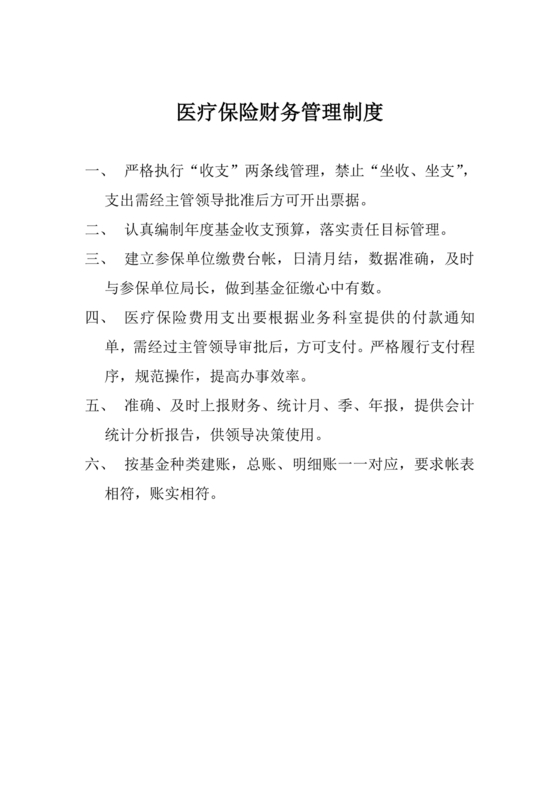 医疗保险财务管理制度

一、 严格执行“收支”两条线管理，禁止“坐收、坐支”，支出需经主管领导批准后方可开出票据。

二、 认真编制年度基金收支预算，落实责任目标管理。

三、 建立参保单位缴费台帐，日清月结，数据准确，及时与参保单位局长，做到基金征缴心中有数。

四、 医疗保险费用支出要根据业务科室提供的付款通知单，需经过主管领导审批后，方可支付。严格履行支付程序，规范操作，提高办事效率。

五、 准确、及时上报财务、统计月、季、年报，提供会计统计分析报告，供领导决策使用。

六、 按基金种类建账，总账、明细账一一对应，要求帐表相符，账实相符。